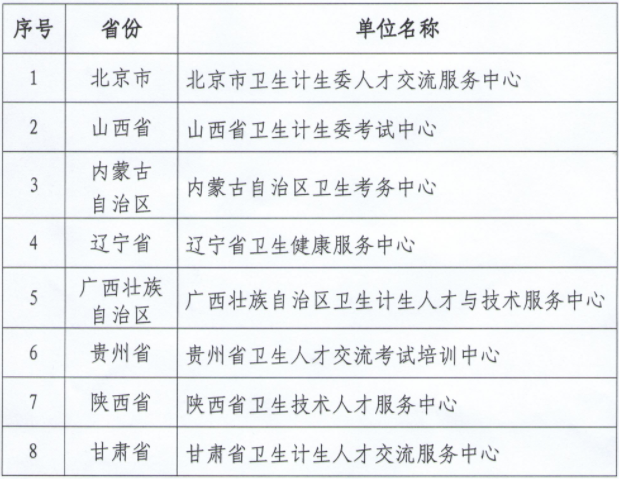 | 序号 | 省份 | 单位名称 |
|---|---|---|
| 1 | 北京市 | 北京市卫生计生委人才交流服务中心 |
| 2 | 山西省 | 山西省卫生计生委考试中心 |
| 3 | 内蒙古自治区 | 内蒙古自治区卫生考务中心 |
| 4 | 辽宁省 | 辽宁省卫生健康服务中心 |
| 5 | 广西壮族自治区 | 广西壮族自治区卫生计生人才与技术服务中心 |
| 6 | 贵州省 | 贵州省卫生人才交流考试培训中心 |
| 7 | 陕西省 | 陕西省卫生技术人才服务中心 |
| 8 | 甘肃省 | 甘肃省卫生计生人才交流服务中心 |